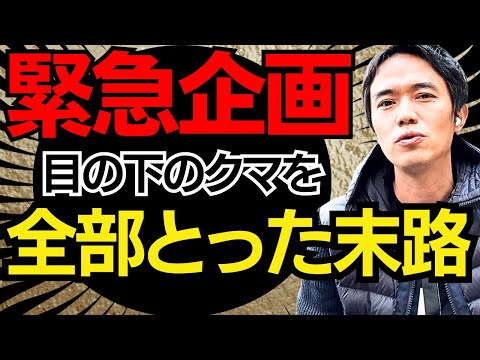 緊急企画
目の下のクマを
全部とった末路